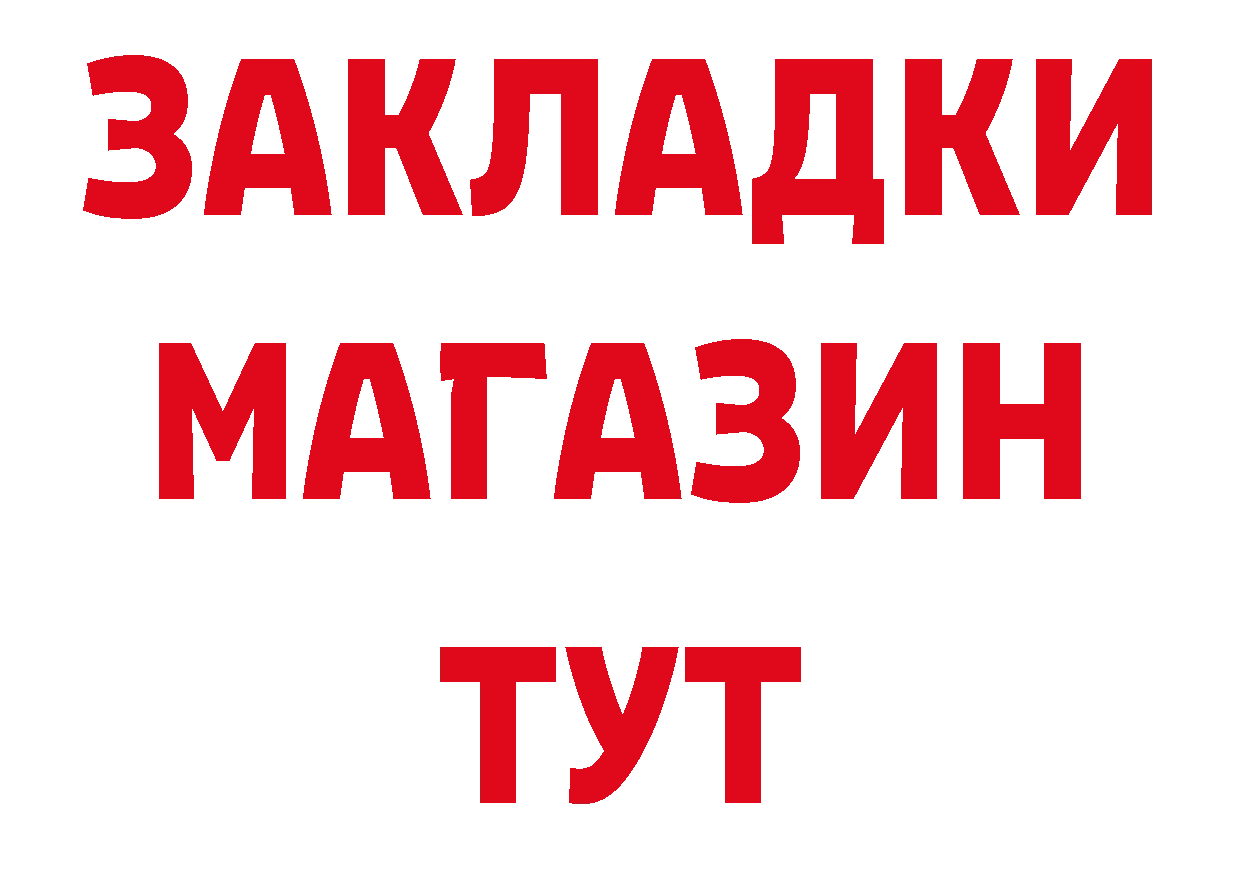 ЗАКЛАДКИ
МАГАЗИН
ТУТ